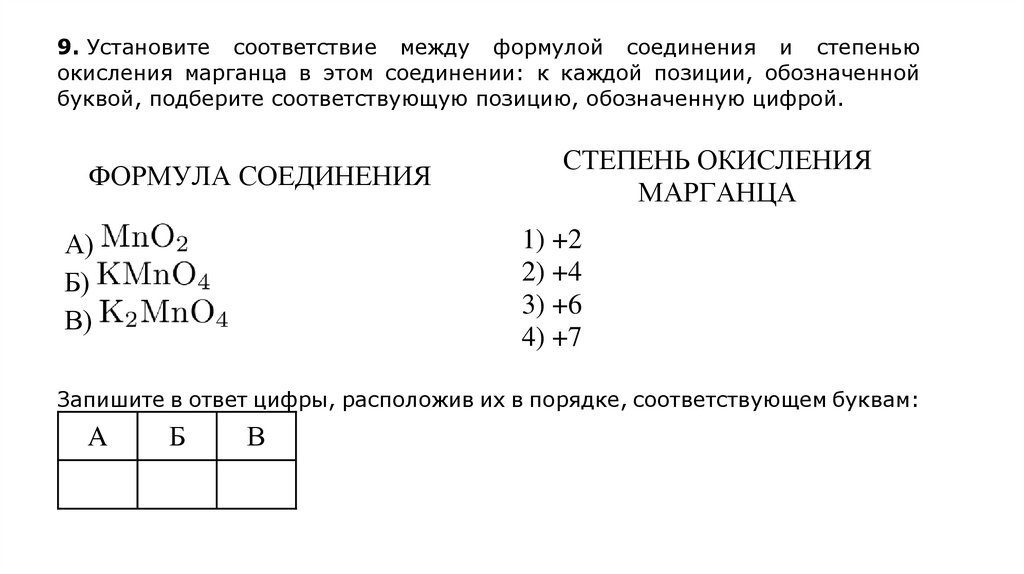 **9.** Установите соответствие между формулой соединения и степенью окисления марганца в этом соединении: к каждой позиции, обозначенной буквой, подберите соответствующую позицию, обозначенную цифрой.

ФОРМУЛА СОЕДИНЕНИЯ

А) $MnO_2$
Б) $KMnO_4$
В) $K_2MnO_4$

СТЕПЕНЬ ОКИСЛЕНИЯ МАРГАНЦА

1) +2
2) +4
3) +6
4) +7

Запишите в ответ цифры, расположив их в порядке, соответствующем буквам:

| А | Б | В |
|---|---|---|
| | | |